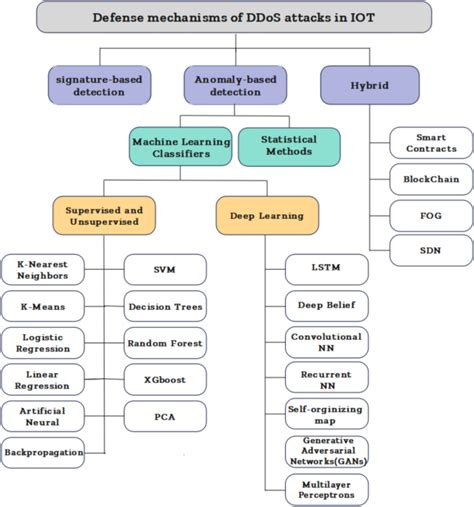 Defense mechanisms of DDoS attacks in IOT

signature-based detection

Anomaly-based detection

Hybrid

Machine Learning Classifiers

Statistical Methods

Smart Contracts

BlockChain

FOG

SDN

Supervised and Unsupervised

Deep Learning

K-Nearest Neighbors

SVM

K-Means

Decision Trees

Logistic Regression

Random Forest

Linear Regression

XGboost

Artificial Neural

PCA

Backpropagation

LSTM

Deep Belief

Convolutional NN

Recurrent NN

Self-orginizing map

Generative Adversarial Networks(GANs)

Multilayer Perceptrons